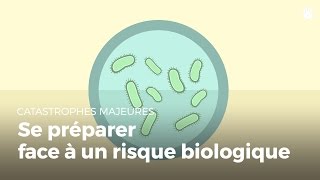 CATASTROPHES MAJEURES
Se préparer face à un risque biologique